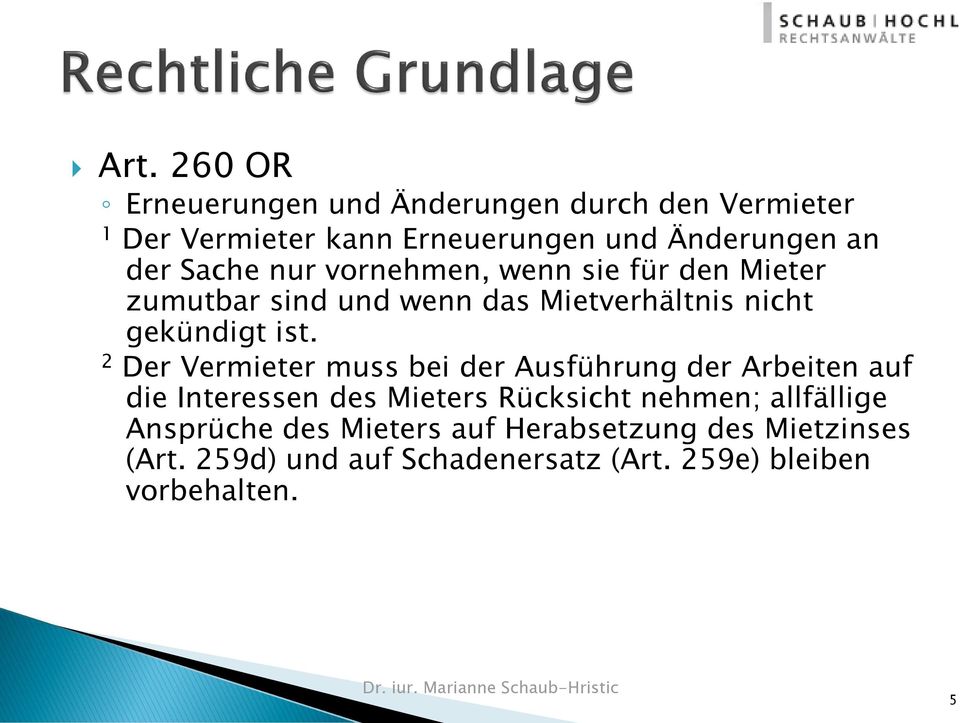 SCHAUB | HOCHL
RECHTSANWÄLTE

Rechtliche Grundlage

Art. 260 OR

Erneuerungen und Änderungen durch den Vermieter

$^1$ Der Vermieter kann Erneuerungen und Änderungen an der Sache nur vornehmen, wenn sie für den Mieter zumutbar sind und wenn das Mietverhältnis nicht gekündigt ist.

$^2$ Der Vermieter muss bei der Ausführung der Arbeiten auf die Interessen des Mieters Rücksicht nehmen; allfällige Ansprüche des Mieters auf Herabsetzung des Mietzinses (Art. 259d) und auf Schadenersatz (Art. 259e) bleiben vorbehalten.

Dr. iur. Marianne Schaub-Hristic

5